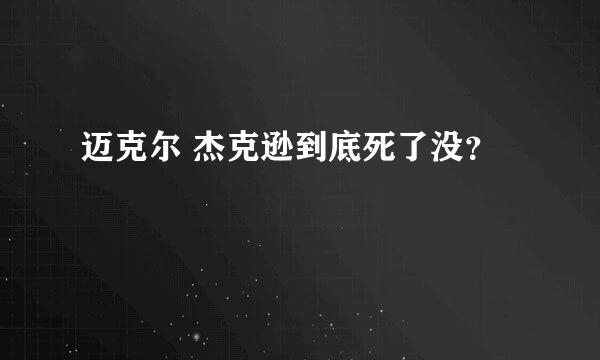 迈克尔 杰克逊到底死了没?